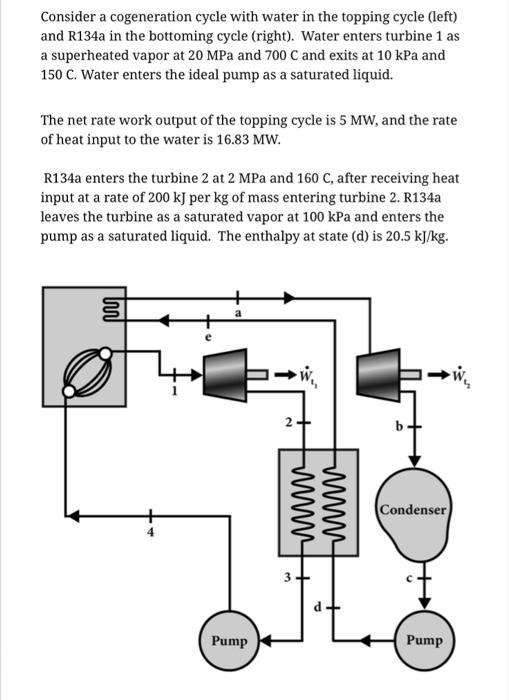 Consider a cogeneration cycle with water in the topping cycle (left) and R134a in the bottoming cycle (right). Water enters turbine 1 as a superheated vapor at 20 MPa and 700 C and exits at 10 kPa and 150 C. Water enters the ideal pump as a saturated liquid.

The net rate work output of the topping cycle is 5 MW, and the rate of heat input to the water is 16.83 MW.

R134a enters the turbine 2 at 2 MPa and 160 C, after receiving heat input at a rate of 200 kJ per kg of mass entering turbine 2. R134a leaves the turbine as a saturated vapor at 100 kPa and enters the pump as a saturated liquid. The enthalpy at state (d) is 20.5 kJ/kg.

a
e
1
$\dot{W}_{t_1}$
$\dot{W}_{t_2}$
2
b
Condenser
4
3
c
d
Pump
Pump